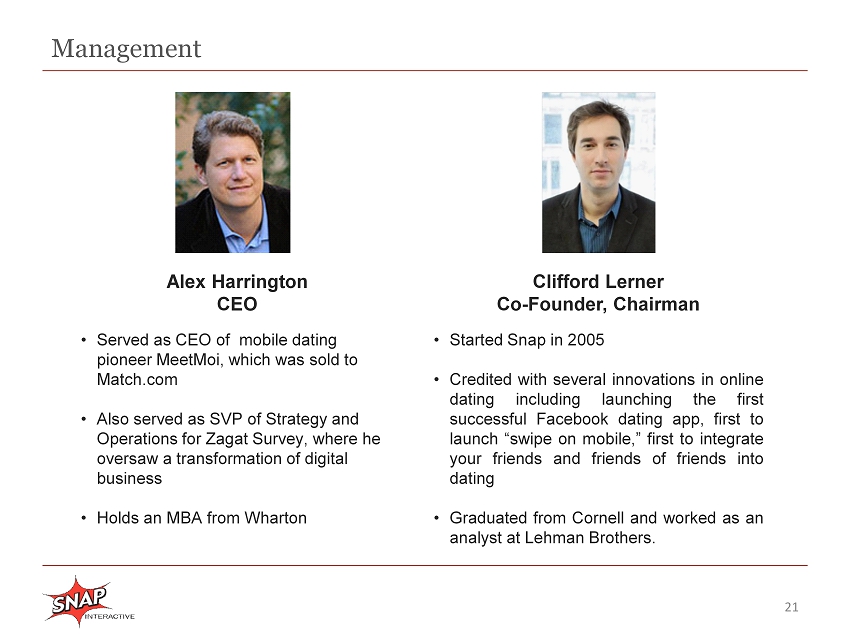 Management

Alex Harrington
CEO

• Served as CEO of  mobile dating pioneer MeetMoi, which was sold to Match.com

• Also served as SVP of Strategy and Operations for Zagat Survey, where he oversaw a transformation of digital business

• Holds an MBA from Wharton

Clifford Lerner
Co-Founder, Chairman

• Started Snap in 2005

• Credited with several innovations in online dating including launching the first successful Facebook dating app, first to launch “swipe on mobile,” first to integrate your friends and friends of friends into dating

• Graduated from Cornell and worked as an analyst at Lehman Brothers.

SNAP INTERACTIVE

21